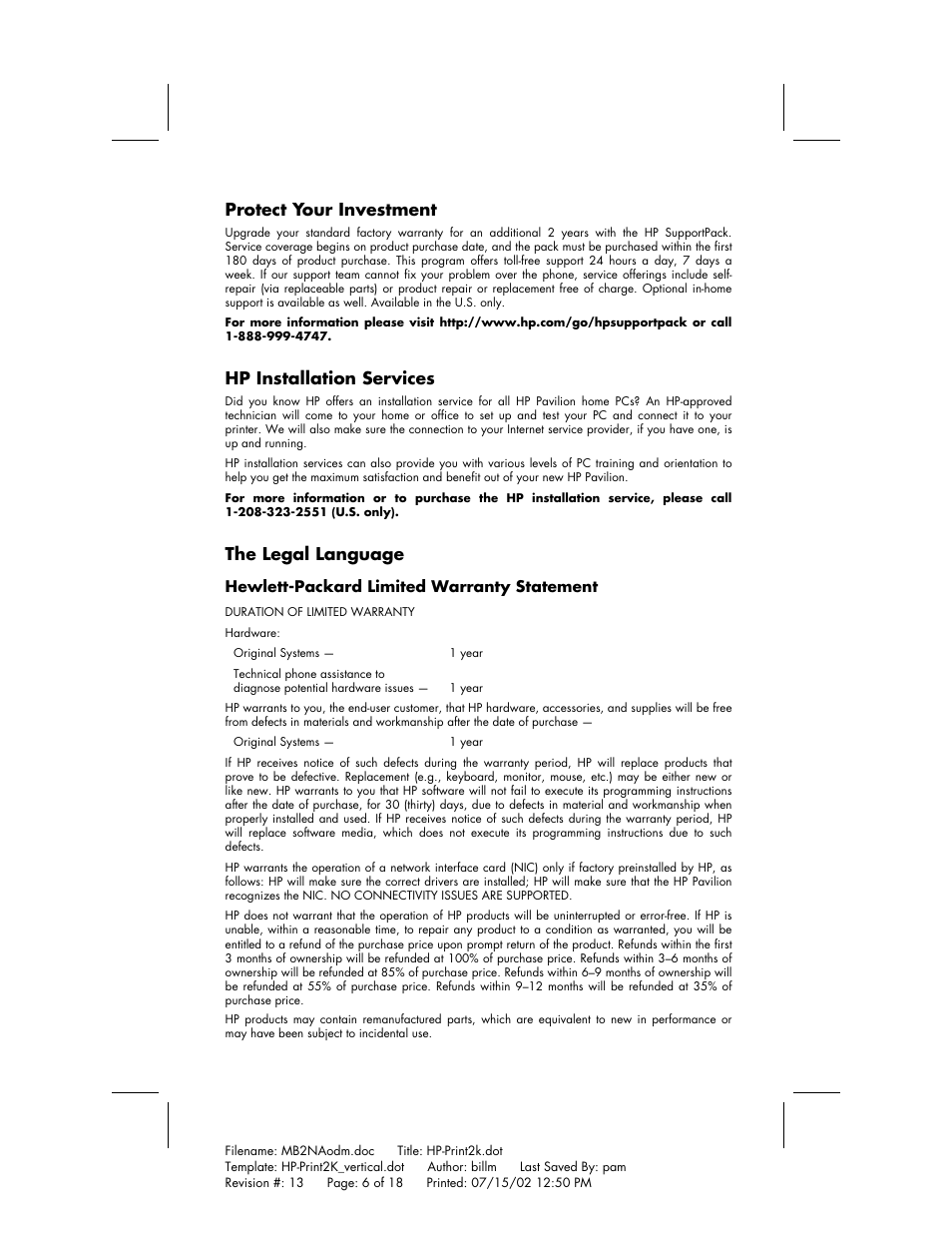 Protect Your Investment

Upgrade your standard factory warranty for an additional 2 years with the HP SupportPack. Service coverage begins on product purchase date, and the pack must be purchased within the first 180 days of product purchase. This program offers toll-free support 24 hours a day, 7 days a week. If our support team cannot fix your problem over the phone, service offerings include self-repair (via replaceable parts) or product repair or replacement free of charge. Optional in-home support is available as well. Available in the U.S. only.

For more information please visit http://www.hp.com/go/hpsupportpack or call 1-888-999-4747.

HP Installation Services

Did you know HP offers an installation service for all HP Pavilion home PCs? An HP-approved technician will come to your home or office to set up and test your PC and connect it to your printer. We will also make sure the connection to your Internet service provider, if you have one, is up and running.

HP installation services can also provide you with various levels of PC training and orientation to help you get the maximum satisfaction and benefit out of your new HP Pavilion.

For more information or to purchase the HP installation service, please call 1-208-323-2551 (U.S. only).

The Legal Language

Hewlett-Packard Limited Warranty Statement

DURATION OF LIMITED WARRANTY

Hardware:

Original Systems — 1 year

Technical phone assistance to diagnose potential hardware issues — 1 year

HP warrants to you, the end-user customer, that HP hardware, accessories, and supplies will be free from defects in materials and workmanship after the date of purchase —

Original Systems — 1 year

If HP receives notice of such defects during the warranty period, HP will replace products that prove to be defective. Replacement (e.g., keyboard, monitor, mouse, etc.) may be either new or like new. HP warrants to you that HP software will not fail to execute its programming instructions after the date of purchase, for 30 (thirty) days, due to defects in material and workmanship when properly installed and used. If HP receives notice of such defects during the warranty period, HP will replace software media, which does not execute its programming instructions due to such defects.

HP warrants the operation of a network interface card (NIC) only if factory preinstalled by HP, as follows: HP will make sure the correct drivers are installed; HP will make sure that the HP Pavilion recognizes the NIC. NO CONNECTIVITY ISSUES ARE SUPPORTED.

HP does not warrant that the operation of HP products will be uninterrupted or error-free. If HP is unable, within a reasonable time, to repair any product to a condition as warranted, you will be entitled to a refund of the purchase price upon prompt return of the product. Refunds within the first 3 months of ownership will be refunded at 100% of purchase price. Refunds within 3–6 months of ownership will be refunded at 85% of purchase price. Refunds within 6–9 months of ownership will be refunded at 55% of purchase price. Refunds within 9–12 months will be refunded at 35% of purchase price.

HP products may contain remanufactured parts, which are equivalent to new in performance or may have been subject to incidental use.

Filename: MB2NAodm.doc Title: HP-Print2k.dot
Template: HP-Print2K_vertical.dot Author: billm Last Saved By: pam
Revision #: 13 Page: 6 of 18 Printed: 07/15/02 12:50 PM